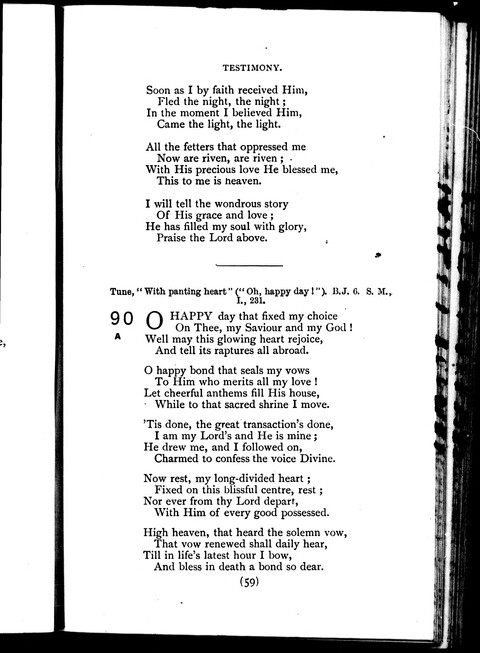 TESTIMONY.

Soon as I by faith received Him,
Fled the night, the night;
In the moment I believed Him,
Came the light, the light.

All the fetters that oppressed me
Now are riven, are riven;
With His precious love He blessed me,
This to me is heaven.

I will tell the wondrous story
Of His grace and love;
He has filled my soul with glory,
Praise the Lord above.

Tune, "With panting heart" ("Oh, happy day!"). B.J. 6. S. M., I., 231.

90 A O HAPPY day that fixed my choice
On Thee, my Saviour and my God!
Well may this glowing heart rejoice,
And tell its raptures all abroad.

O happy bond that seals my vows
To Him who merits all my love!
Let cheerful anthems fill His house,
While to that sacred shrine I move.

'Tis done, the great transaction's done,
I am my Lord's and He is mine;
He drew me, and I followed on,
Charmed to confess the voice Divine.

Now rest, my long-divided heart;
Fixed on this blissful centre, rest;
Nor ever from thy Lord depart,
With Him of every good possessed.

High heaven, that heard the solemn vow,
That vow renewed shall daily hear,
Till in life's latest hour I bow,
And bless in death a bond so dear.

(59)